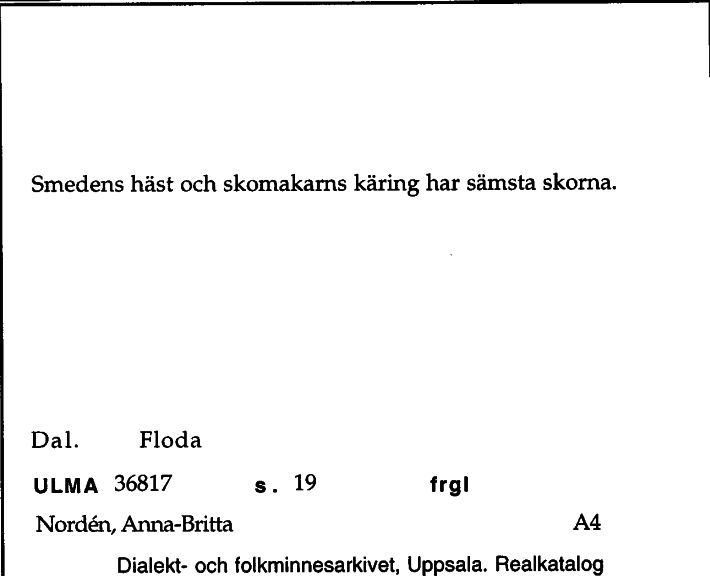 Smedens häst och skomakarns käring har sämsta skorna.

Dal. Floda

ULMA 36817 s. 19 frgl

Nordén, Anna-Britta A4

Dialekt- och folkminnesarkivet, Uppsala. Realkatalog